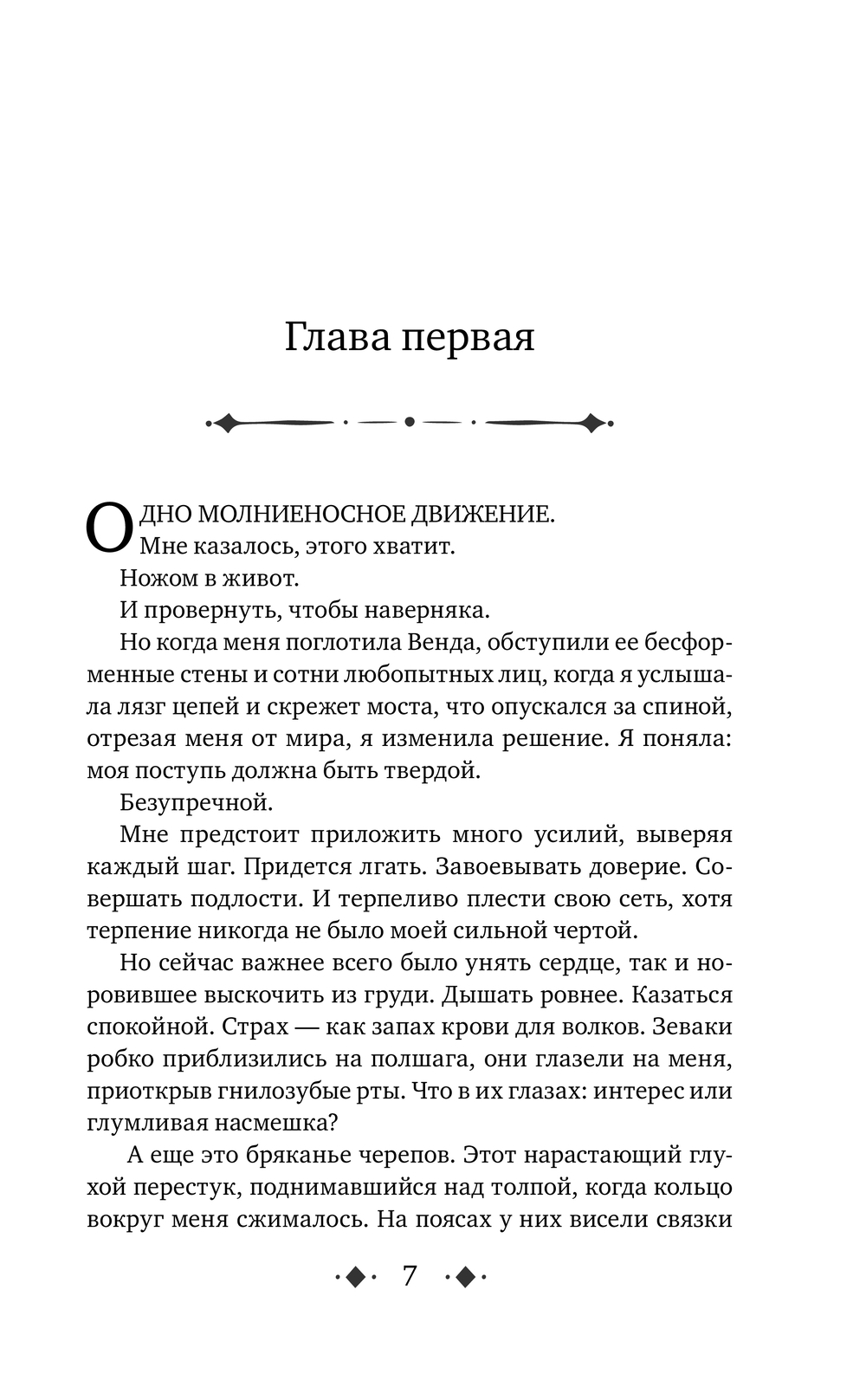 Глава первая

ОДНО МОЛНИЕНОСНОЕ ДВИЖЕНИЕ.

Мне казалось, этого хватит.

Ножом в живот.

И провернуть, чтобы наверняка.

Но когда меня поглотила Венда, обступили ее бесформенные стены и сотни любопытных лиц, когда я услышала лязг цепей и скрежет моста, что опускался за спиной, отрезая меня от мира, я изменила решение. Я поняла: моя поступь должна быть твердой.

Безупречной.

Мне предстоит приложить много усилий, выверяя каждый шаг. Придется лгать. Завоевывать доверие. Совершать подлости. И терпеливо плести свою сеть, хотя терпение никогда не было моей сильной чертой.

Но сейчас важнее всего было унять сердце, так и норовившее выскочить из груди. Дышать ровнее. Казаться спокойной. Страх — как запах крови для волков. Зеваки робко приблизились на полшага, они глазели на меня, приоткрыв гнилозубые рты. Что в их глазах: интерес или глумливая насмешка?

А еще это бряканье черепов. Этот нарастающий глухой перестук, поднимавшийся над толпой, когда кольцо вокруг меня сжималось. На поясах у них висели связки

7